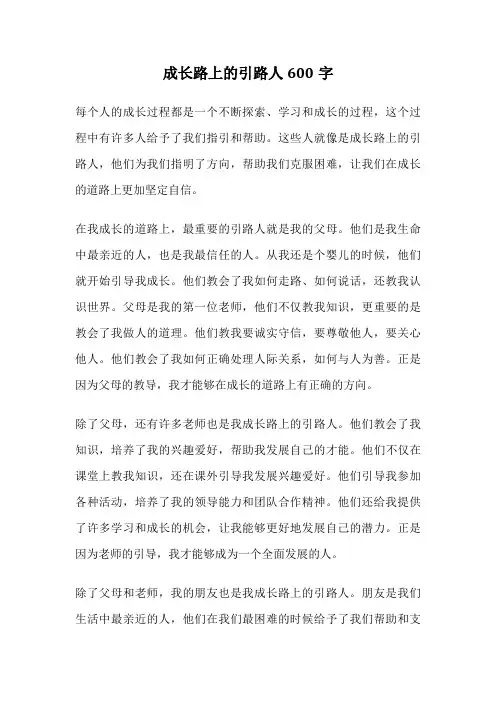 成长路上的引路人 600 字

每个人的成长过程都是一个不断探索、学习和成长的过程，这个过程中有许多人给予了我们指引和帮助。这些人就像是成长路上的引路人，他们为我们指明了方向，帮助我们克服困难，让我们在成长的道路上更加坚定自信。

在我成长的道路上，最重要的引路人就是我的父母。他们是我生命中最亲近的人，也是我最信任的人。从我还是个婴儿的时候，他们就开始引导我成长。他们教会了我如何走路、如何说话，还教我认识世界。父母是我的第一位老师，他们不仅教我知识，更重要的是教会了我做人的道理。他们教我要诚实守信，要尊敬他人，要关心他人。他们教会了我如何正确处理人际关系，如何与人为善。正是因为父母的教导，我才能够在成长的道路上有正确的方向。

除了父母，还有许多老师也是我成长路上的引路人。他们教会了我知识，培养了我的兴趣爱好，帮助我发展自己的才能。他们不仅在课堂上教我知识，还在课外引导我发展兴趣爱好。他们引导我参加各种活动，培养了我的领导能力和团队合作精神。他们还给我提供了许多学习和成长的机会，让我能够更好地发展自己的潜力。正是因为老师的引导，我才能够成为一个全面发展的人。

除了父母和老师，我的朋友也是我成长路上的引路人。朋友是我们生活中最亲近的人，他们在我们最困难的时候给予了我们帮助和支